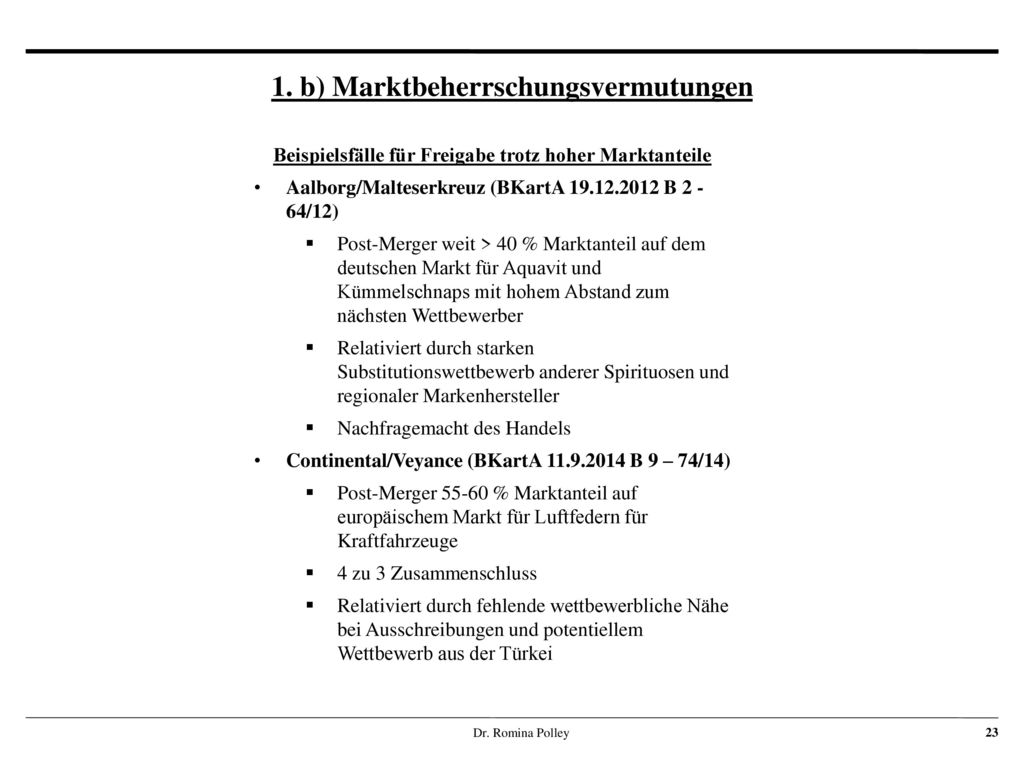 1. b) Marktbeherrschungsvermutungen

Beispielsfälle für Freigabe trotz hoher Marktanteile

• Aalborg/Malteserkreuz (BKartA 19.12.2012 B 2 - 64/12)

▪ Post-Merger weit > 40 % Marktanteil auf dem deutschen Markt für Aquavit und Kümmelschnaps mit hohem Abstand zum nächsten Wettbewerber

▪ Relativiert durch starken Substitutionswettbewerb anderer Spirituosen und regionaler Markenhersteller

▪ Nachfragemacht des Handels

• Continental/Veyance (BKartA 11.9.2014 B 9 – 74/14)

▪ Post-Merger 55-60 % Marktanteil auf europäischem Markt für Luftfedern für Kraftfahrzeuge

▪ 4 zu 3 Zusammenschluss

▪ Relativiert durch fehlende wettbewerbliche Nähe bei Ausschreibungen und potentiellem Wettbewerb aus der Türkei

Dr. Romina Polley

23